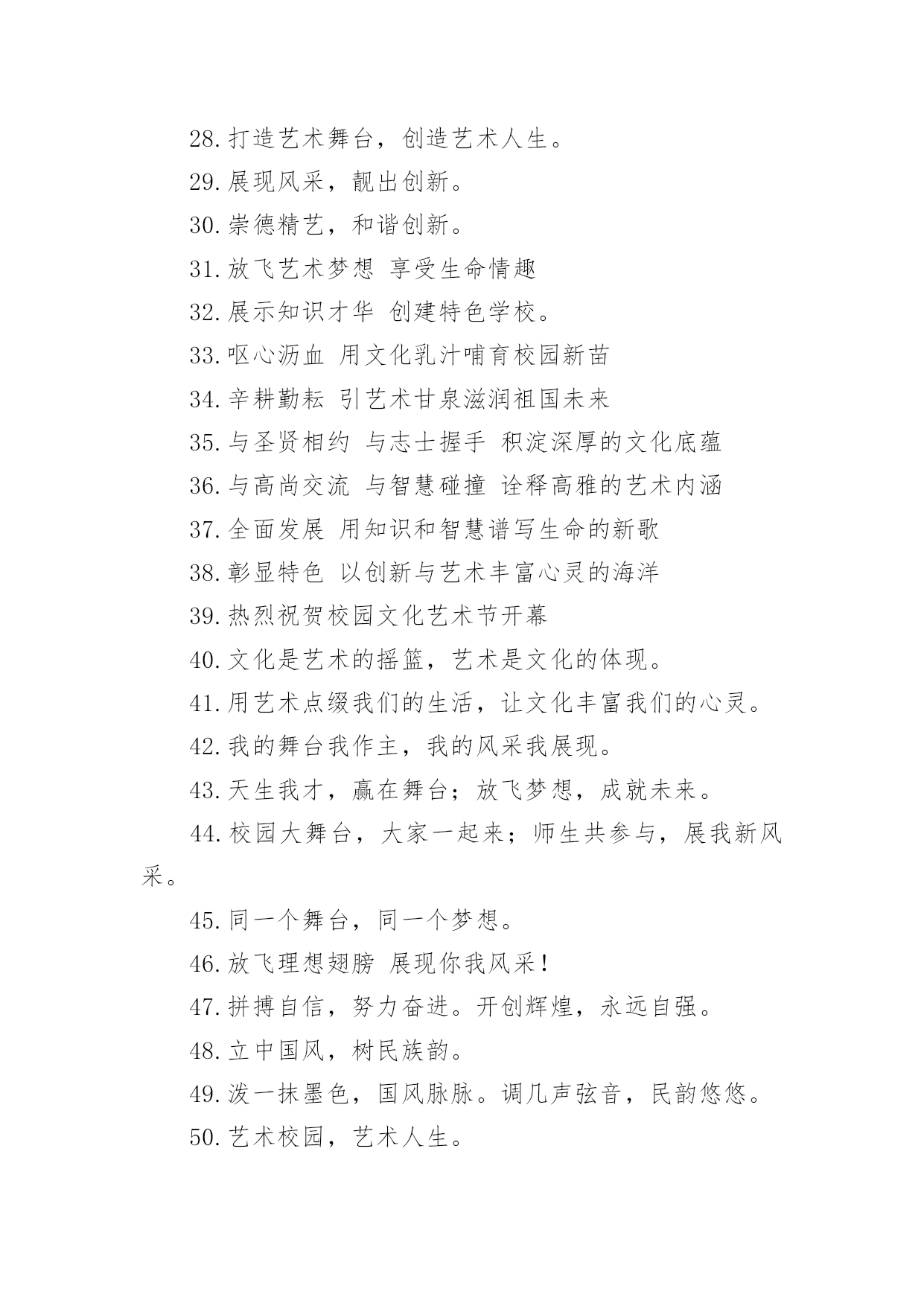 28.打造艺术舞台，创造艺术人生。

29.展现风采，靓出创新。

30.崇德精艺，和谐创新。

31.放飞艺术梦想 享受生命情趣

32.展示知识才华 创建特色学校。

33.呕心沥血 用文化乳汁哺育校园新苗

34.辛耕勤耘 引艺术甘泉滋润祖国未来

35.与圣贤相约 与志士握手 积淀深厚的文化底蕴

36.与高尚交流 与智慧碰撞 诠释高雅的艺术内涵

37.全面发展 用知识和智慧谱写生命的新歌

38.彰显特色 以创新与艺术丰富心灵的海洋

39.热烈祝贺校园文化艺术节开幕

40.文化是艺术的摇篮，艺术是文化的体现。

41.用艺术点缀我们的生活，让文化丰富我们的心灵。

42.我的舞台我作主，我的风采我展现。

43.天生我才，赢在舞台；放飞梦想，成就未来。

44.校园大舞台，大家一起来；师生共参与，展我新风采。

45.同一个舞台，同一个梦想。

46.放飞理想翅膀 展现你我风采！

47.拼搏自信，努力奋进。开创辉煌，永远自强。

48.立中国风，树民族韵。

49.泼一抹墨色，国风脉脉。调几声弦音，民韵悠悠。

50.艺术校园，艺术人生。